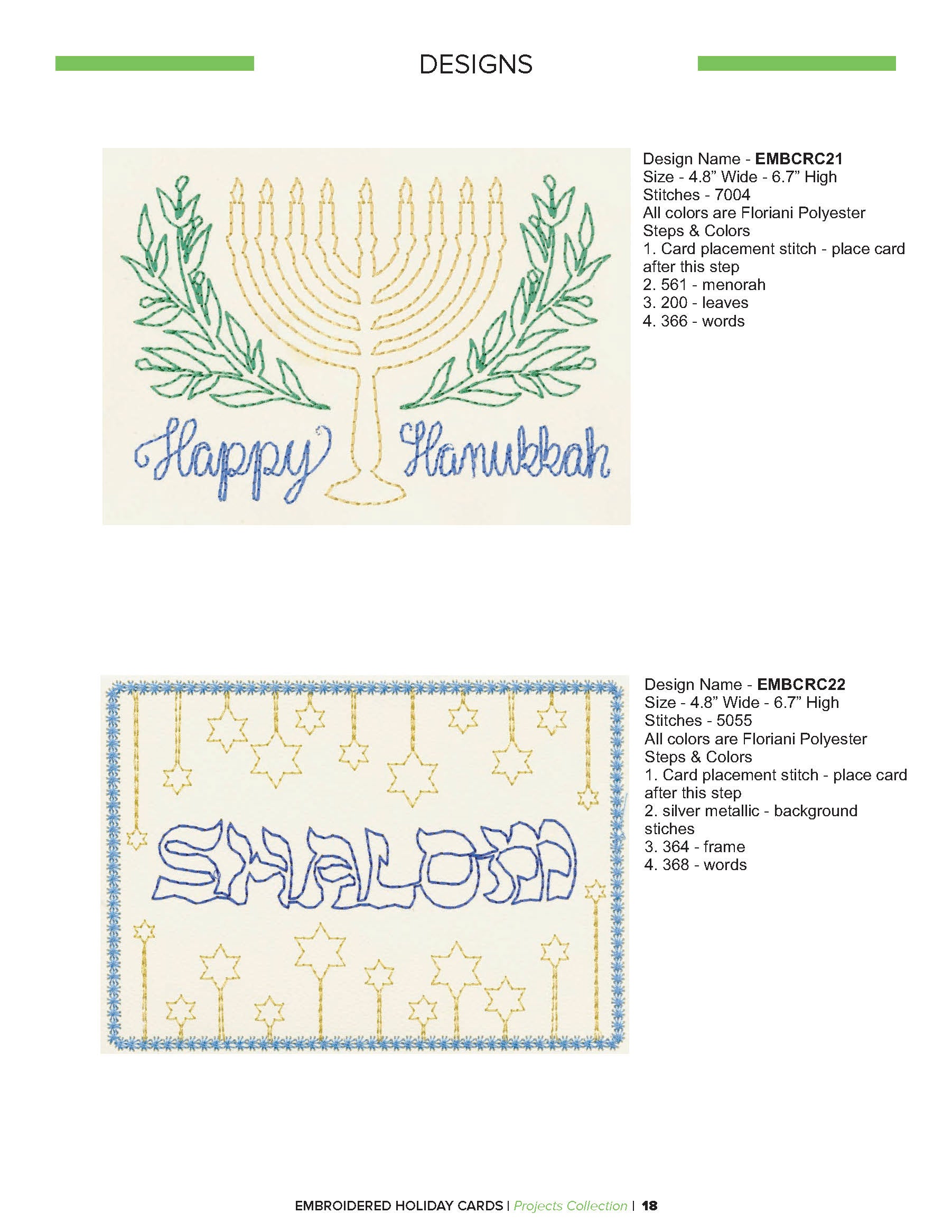 DESIGNS

Happy Hanukkah

Design Name - EMBCRC21
Size - 4.8" Wide - 6.7" High
Stitches - 7004
All colors are Floriani Polyester
Steps & Colors
1. Card placement stitch - place card after this step
2. 561 - menorah
3. 200 - leaves
4. 366 - words

SHALOM

Design Name - EMBCRC22
Size - 4.8" Wide - 6.7" High
Stitches - 5055
All colors are Floriani Polyester
Steps & Colors
1. Card placement stitch - place card after this step
2. silver metallic - background stiches
3. 364 - frame
4. 368 - words

EMBROIDERED HOLIDAY CARDS | Projects Collection | 18